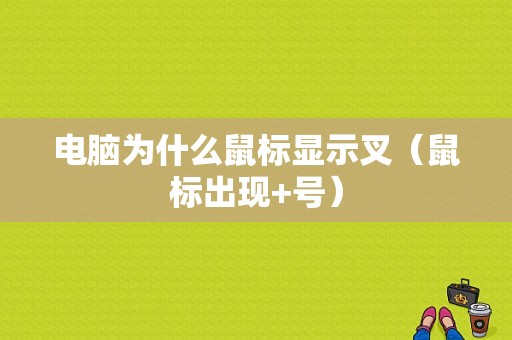 电脑为什么鼠标显示叉（鼠标出现+号）